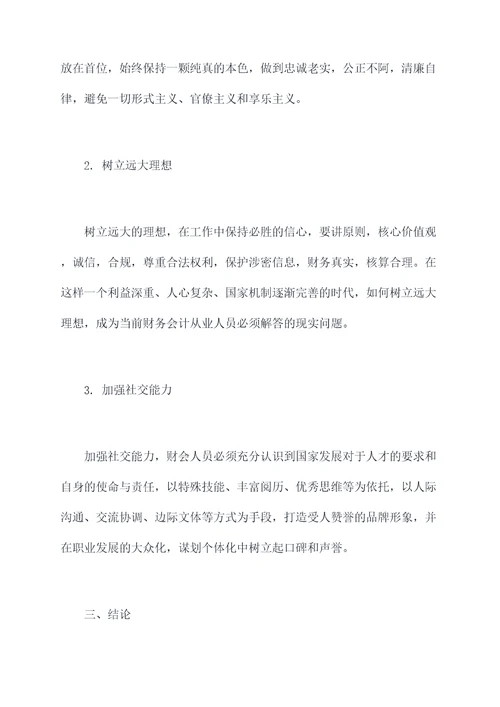 放在首位，始终保持一颗纯真的本色，做到忠诚老实，公正不阿，清廉自律，避免一切形式主义、官僚主义和享乐主义。

2. 树立远大理想

树立远大的理想，在工作中保持必胜的信心，要讲原则，核心价值观，诚信，合规，尊重合法权利，保护涉密信息，财务真实，核算合理。在这样一个利益深重、人心复杂、国家机制逐渐完善的时代，如何树立远大理想，成为当前财务会计从业人员必须解答的现实问题。

3. 加强社交能力

加强社交能力，财会人员必须充分认识到国家发展对于人才的要求和自身的使命与责任，以特殊技能、丰富阅历、优秀思维等为依托，以人际沟通、交流协调、边际文体等方式为手段，打造受人赞誉的品牌形象，并在职业发展的大众化，谋划个体化中树立起口碑和声誉。

三、结论